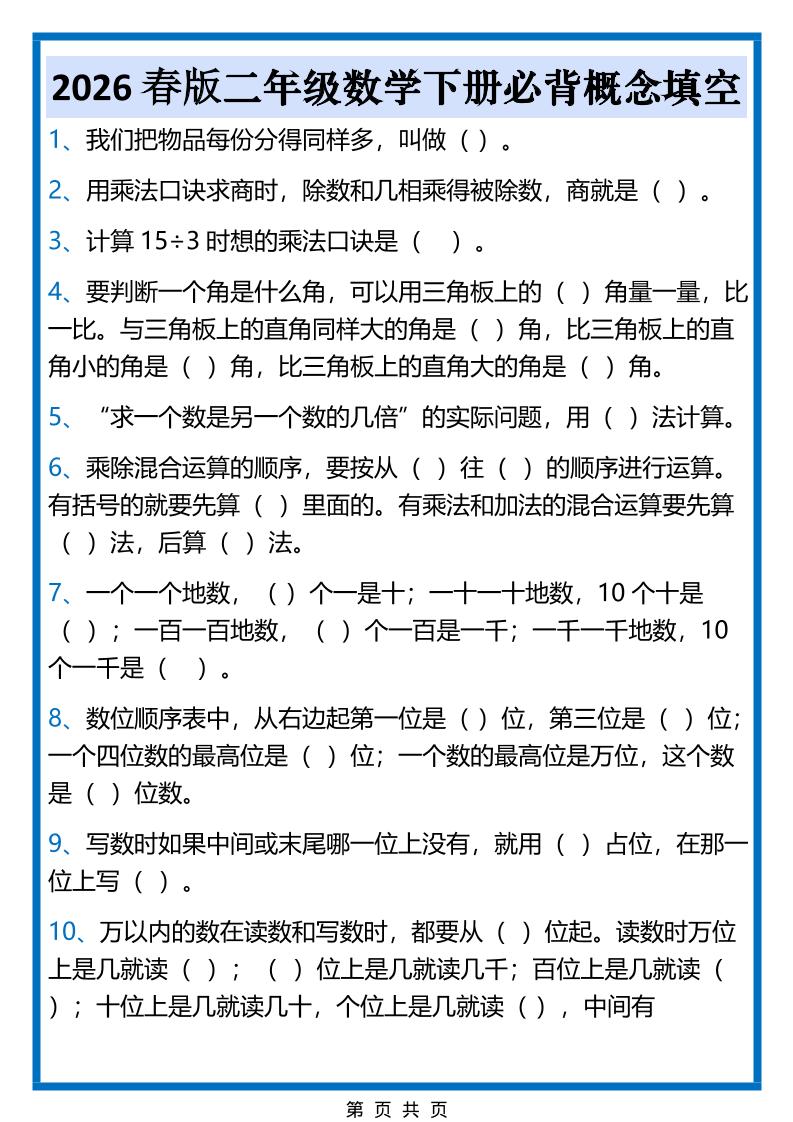 2026 春版二年级数学下册必背概念填空

1、我们把物品每份分得同样多，叫做（ ）。

2、用乘法口诀求商时，除数和几相乘得被除数，商就是（ ）。

3、计算 15÷3 时想的乘法口诀是（　）。

4、要判断一个角是什么角，可以用三角板上的（ ）角量一量，比一比。与三角板上的直角同样大的角是（ ）角，比三角板上的直角小的角是（ ）角，比三角板上的直角大的角是（ ）角。

5、“求一个数是另一个数的几倍”的实际问题，用（ ）法计算。

6、乘除混合运算的顺序，要按从（ ）往（ ）的顺序进行运算。有括号的就要先算（ ）里面的。有乘法和加法的混合运算要先算（ ）法，后算（ ）法。

7、一个一个地数，（ ）个一是十；一十一十地数，10 个十是（ ）；一百一百地数，（ ）个一百是一千；一千一千地数，10 个一千是（　）。

8、数位顺序表中，从右边起第一位是（ ）位，第三位是（ ）位；一个四位数的最高位是（ ）位；一个数的最高位是万位，这个数是（ ）位数。

9、写数时如果中间或末尾哪一位上没有，就用（ ）占位，在那一位上写（ ）。

10、万以内的数在读数和写数时，都要从（ ）位起。读数时万位上是几就读（ ）；（ ）位上是几就读几千；百位上是几就读（ ）；十位上是几就读几十，个位上是几就读（ ），中间有

第 页 共 页